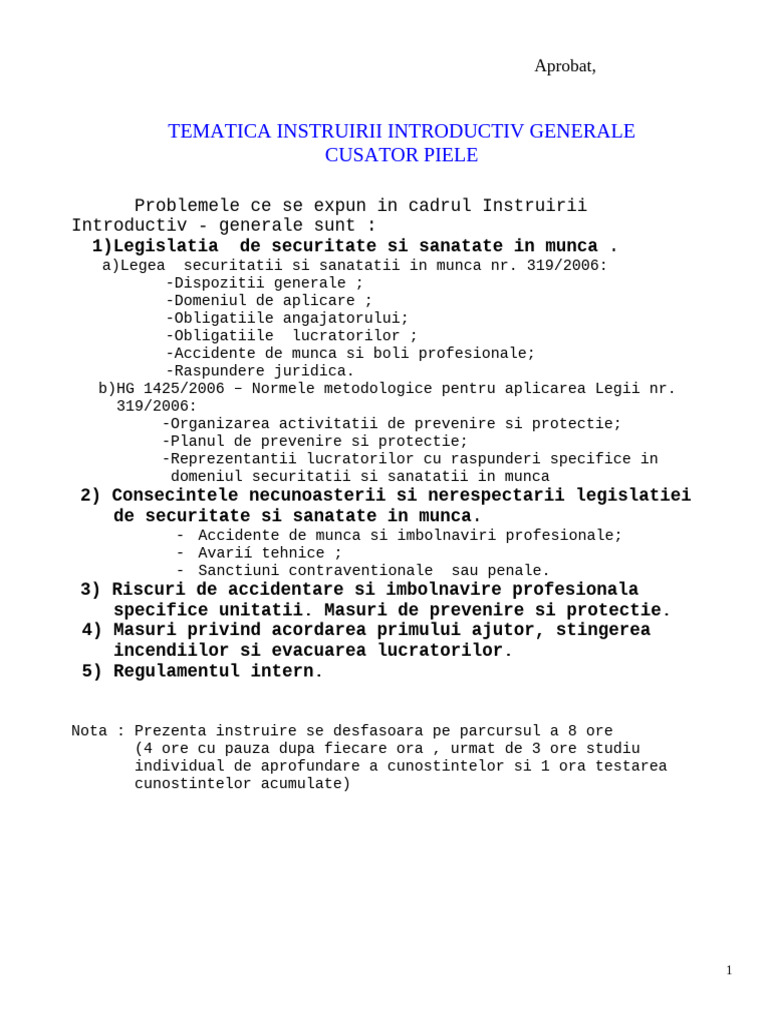 Aprobat,

TEMATICA INSTRUIRII INTRODUCTIV GENERALE
CUSATOR PIELE

Problemele ce se expun in cadrul Instruirii Introductiv - generale sunt :

1)Legislatia de securitate si sanatate in munca .

a)Legea securitatii si sanatatii in munca nr. 319/2006:
-Dispozitii generale ;
-Domeniul de aplicare ;
-Obligatiile angajatorului;
-Obligatiile lucratorilor ;
-Accidente de munca si boli profesionale;
-Raspundere juridica.

b)HG 1425/2006 – Normele metodologice pentru aplicarea Legii nr. 319/2006:
-Organizarea activitatii de prevenire si protectie;
-Planul de prevenire si protectie;
-Reprezentantii lucratorilor cu raspunderi specifice in domeniul securitatii si sanatatii in munca

2) Consecintele necunoasterii si nerespectarii legislatiei de securitate si sanatate in munca.
- Accidente de munca si imbolnaviri profesionale;
- Avarií tehnice ;
- Sanctiuni contraventionale sau penale.

3) Riscuri de accidentare si imbolnavire profesionala specifice unitatii. Masuri de prevenire si protectie.

4) Masuri privind acordarea primului ajutor, stingerea incendiilor si evacuarea lucratorilor.

5) Regulamentul intern.

Nota : Prezenta instruire se desfasoara pe parcursul a 8 ore (4 ore cu pauza dupa fiecare ora , urmat de 3 ore studiu individual de aprofundare a cunostintelor si 1 ora testarea cunostintelor acumulate)

1